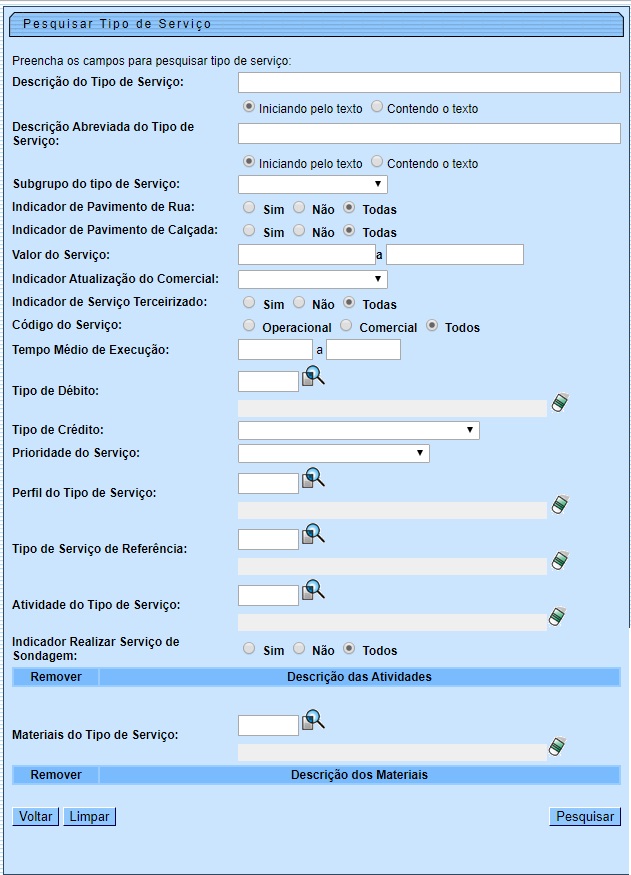 Pesquisar Tipo de Serviço

Preencha os campos para pesquisar tipo de serviço:

Descrição do Tipo de Serviço:

Iniciando pelo texto Contendo o texto

Descrição Abreviada do Tipo de Serviço:

Iniciando pelo texto Contendo o texto

Subgrupo do tipo de Serviço:

Indicador de Pavimento de Rua: Sim Não Todas

Indicador de Pavimento de Calçada: Sim Não Todas

Valor do Serviço: a

Indicador Atualização do Comercial:

Indicador de Serviço Terceirizado: Sim Não Todas

Código do Serviço: Operacional Comercial Todos

Tempo Médio de Execução: a

Tipo de Débito:

Tipo de Crédito:

Prioridade do Serviço:

Perfil do Tipo de Serviço:

Tipo de Serviço de Referência:

Atividade do Tipo de Serviço:

Indicador Realizar Serviço de Sondagem: Sim Não Todos

| Remover | Descrição das Atividades |
|---|---|

Materiais do Tipo de Serviço:

| Remover | Descrição dos Materiais |
|---|---|

Voltar Limpar Pesquisar